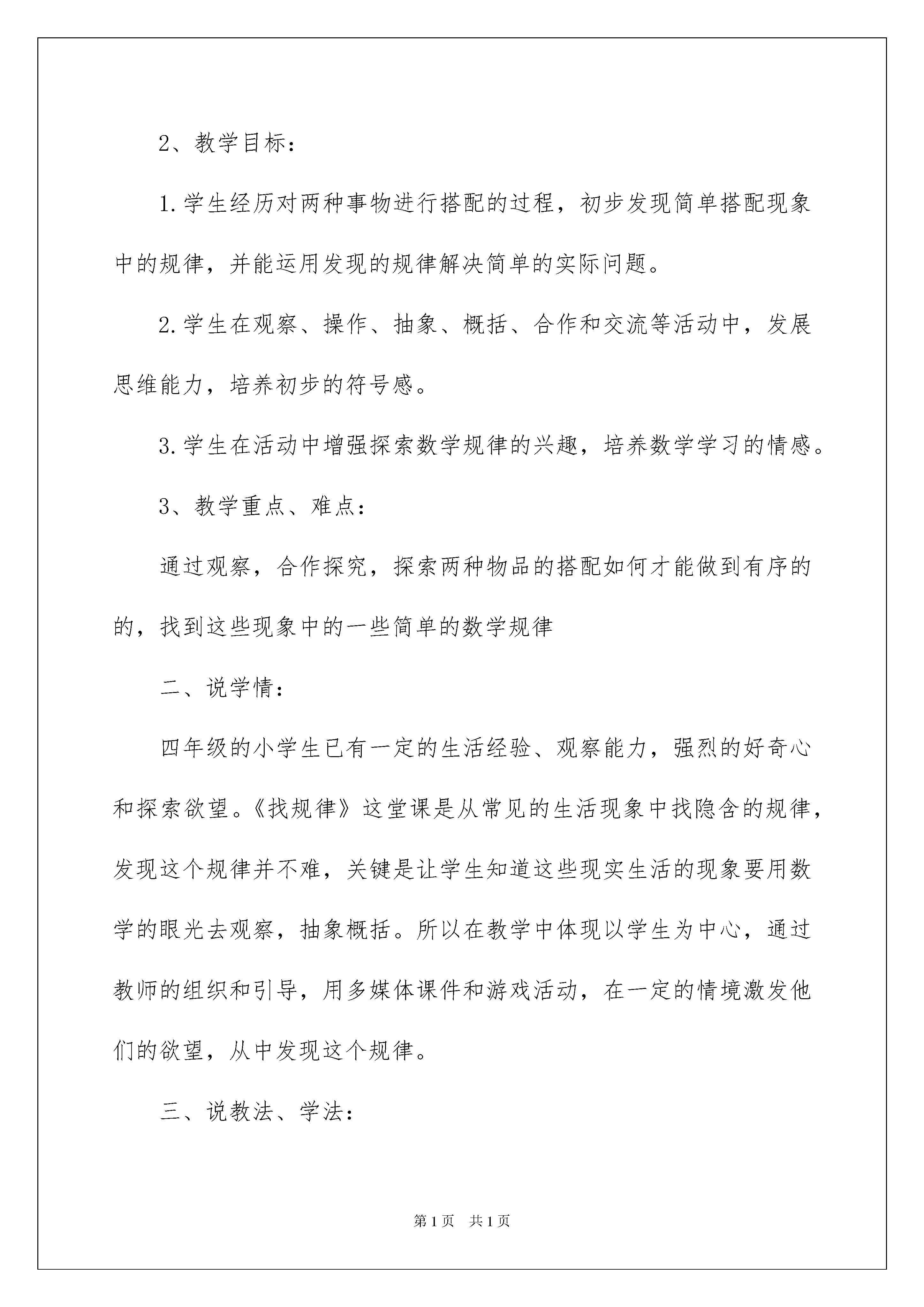 2、教学目标：

1.学生经历对两种事物进行搭配的过程，初步发现简单搭配现象中的规律，并能运用发现的规律解决简单的实际问题。

2.学生在观察、操作、抽象、概括、合作和交流等活动中，发展思维能力，培养初步的符号感。

3.学生在活动中增强探索数学规律的兴趣，培养数学学习的情感。

3、教学重点、难点：

通过观察，合作探究，探索两种物品的搭配如何才能做到有序的的，找到这些现象中的一些简单的数学规律

二、说学情：

四年级的小学生已有一定的生活经验、观察能力，强烈的好奇心和探索欲望。《找规律》这堂课是从常见的生活现象中找隐含的规律，发现这个规律并不难，关键是让学生知道这些现实生活的现象要用数学的眼光去观察，抽象概括。所以在教学中体现以学生为中心，通过教师的组织和引导，用多媒体课件和游戏活动，在一定的情境激发他们的欲望，从中发现这个规律。

三、说教法、学法：

第1页 共1页